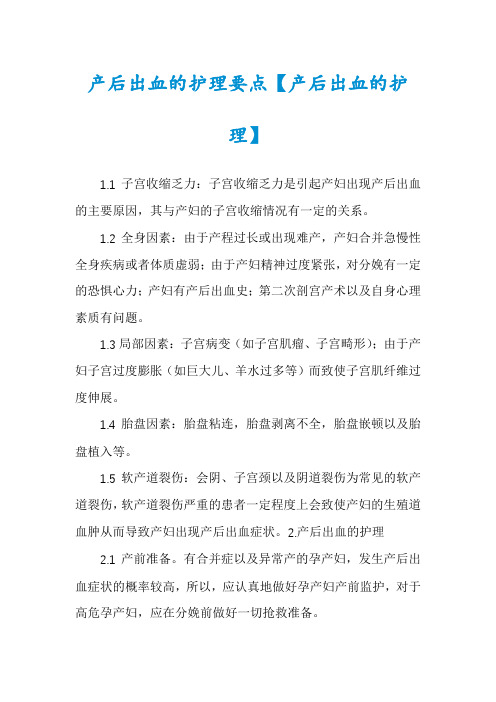 产后出血的护理要点【产后出血的护理】

1.1 子宫收缩乏力：子宫收缩乏力是引起产妇出现产后出血的主要原因，其与产妇的子宫收缩情况有一定的关系。

1.2 全身因素：由于产程过长或出现难产，产妇合并急慢性全身疾病或者体质虚弱；由于产妇精神过度紧张，对分娩有一定的恐惧心力；产妇有产后出血史；第二次剖宫产术以及自身心理素质有问题。

1.3 局部因素：子宫病变（如子宫肌瘤、子宫畸形）；由于产妇子宫过度膨胀（如巨大儿、羊水过多等）而致使子宫肌纤维过度伸展。

1.4 胎盘因素：胎盘粘连，胎盘剥离不全，胎盘嵌顿以及胎盘植入等。

1.5 软产道裂伤：会阴、子宫颈以及阴道裂伤为常见的软产道裂伤，软产道裂伤严重的患者一定程度上会致使产妇的生殖道血肿从而导致产妇出现产后出血症状。2.产后出血的护理

2.1 产前准备。有合并症以及异常产的孕产妇，发生产后出血症状的概率较高，所以，应认真地做好孕产妇产前监护，对于高危孕产妇，应在分娩前做好一切抢救准备。